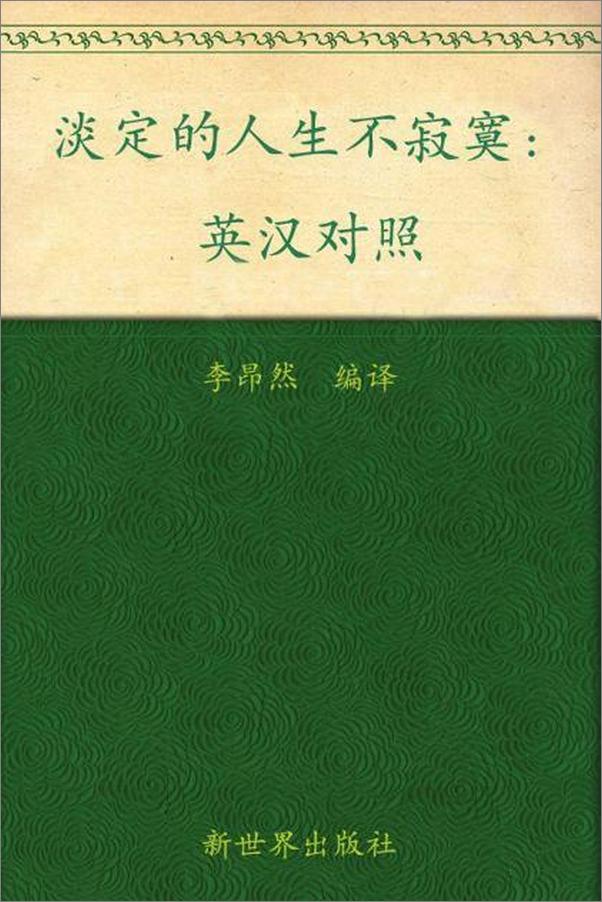 淡定的人生不寂寞：英汉对照

李昂然 编译

新世界出版社